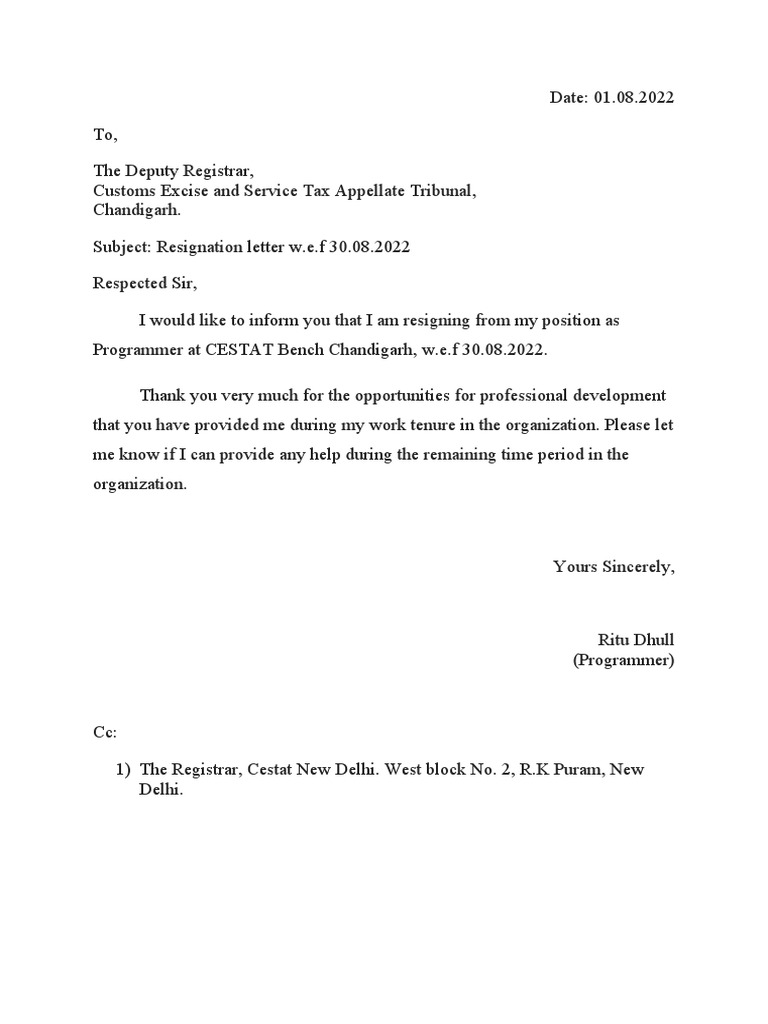 Date: 01.08.2022

To,

The Deputy Registrar,
Customs Excise and Service Tax Appellate Tribunal,
Chandigarh.

Subject: Resignation letter w.e.f 30.08.2022

Respected Sir,

I would like to inform you that I am resigning from my position as Programmer at CESTAT Bench Chandigarh, w.e.f 30.08.2022.

Thank you very much for the opportunities for professional development that you have provided me during my work tenure in the organization. Please let me know if I can provide any help during the remaining time period in the organization.

Yours Sincerely,

Ritu Dhull
(Programmer)

Cc:

1) The Registrar, Cestat New Delhi. West block No. 2, R.K Puram, New Delhi.